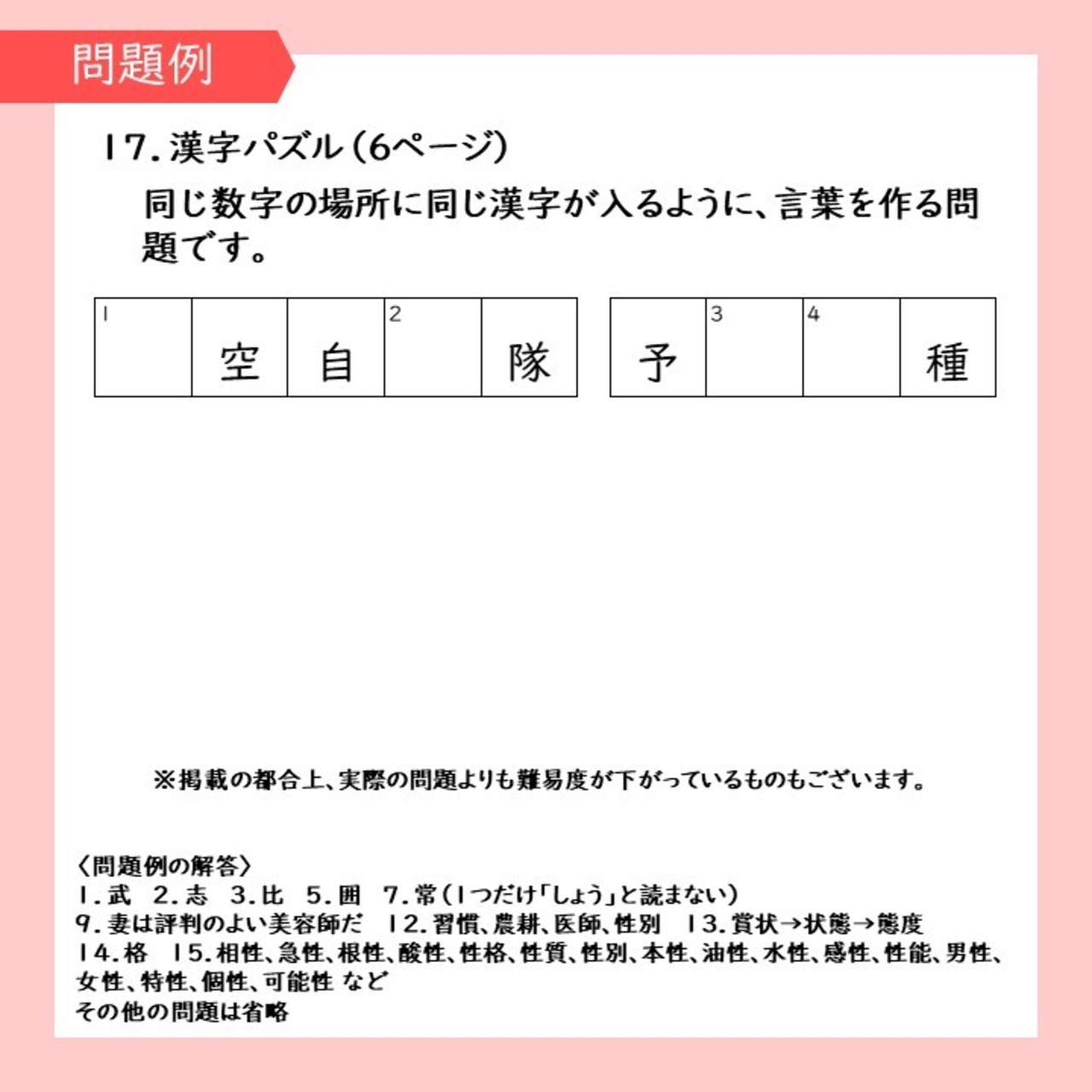 問題例

17. 漢字パズル(6ページ)

同じ数字の場所に同じ漢字が入るように、言葉を作る問題です。

| 1 | 空 | 自 | 2 | 隊 |
|---|---|---|---|---|

| 予 | 3 | 4 | 種 |
|---|---|---|---|

※掲載の都合上、実際の問題よりも難易度が下がっているものもございます。

〈問題例の解答〉
1. 武　2. 志　3. 比　5. 囲　7. 常(1つだけ「しょう」と読まない)
9. 妻は評判のよい美容師だ　12. 習慣、農耕、医師、性別　13. 賞状→状態→態度
14. 格　15. 相性、急性、根性、酸性、性格、性質、性別、本性、油性、水性、感性、性能、男性、女性、特性、個性、可能性 など
その他の問題は省略